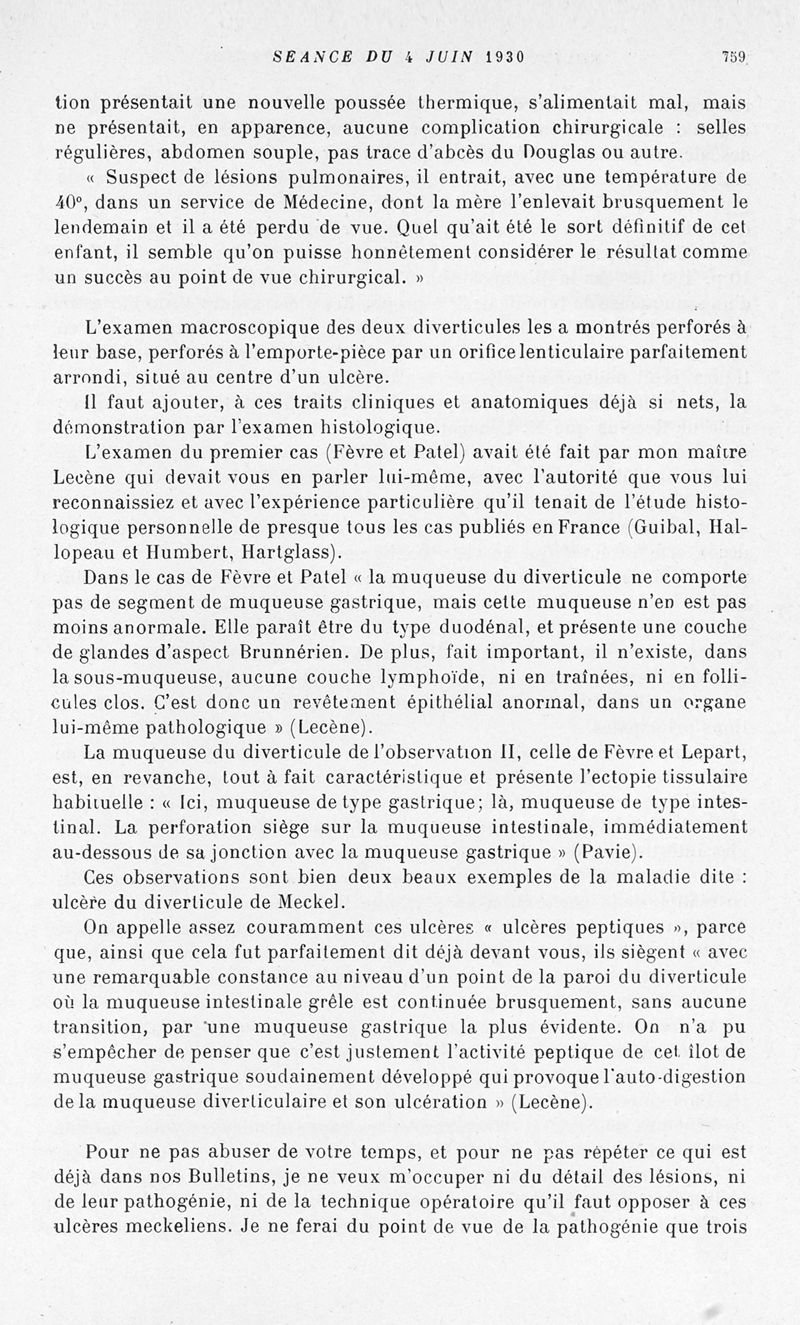 SEANCE DU 4 JUIN 1930 759

tion présentait une nouvelle poussée thermique, s'alimentait mal, mais ne présentait, en apparence, aucune complication chirurgicale : selles régulières, abdomen souple, pas trace d'abcès du Douglas ou autre.

« Suspect de lésions pulmonaires, il entrait, avec une température de 40°, dans un service de Médecine, dont la mère l'enlevait brusquement le lendemain et il a été perdu de vue. Quel qu'ait été le sort définitif de cet enfant, il semble qu'on puisse honnêtement considérer le résultat comme un succès au point de vue chirurgical. »

L'examen macroscopique des deux diverticules les a montrés perforés à leur base, perforés à l'emporte-pièce par un orifice lenticulaire parfaitement arrondi, situé au centre d'un ulcère.

Il faut ajouter, à ces traits cliniques et anatomiques déjà si nets, la démonstration par l'examen histologique.

L'examen du premier cas (Fèvre et Patel) avait été fait par mon maître Lecène qui devait vous en parler lui-même, avec l'autorité que vous lui reconnaissiez et avec l'expérience particulière qu'il tenait de l'étude histologique personnelle de presque tous les cas publiés en France (Guibal, Hallopeau et Humbert, Hartglass).

Dans le cas de Fèvre et Patel « la muqueuse du diverticule ne comporte pas de segment de muqueuse gastrique, mais cette muqueuse n'en est pas moins anormale. Elle paraît être du type duodénal, et présente une couche de glandes d'aspect Brunnérien. De plus, fait important, il n'existe, dans la sous-muqueuse, aucune couche lymphoïde, ni en traînées, ni en follicules clos. C'est donc un revêtement épithélial anormal, dans un organe lui-même pathologique » (Lecène).

La muqueuse du diverticule de l'observation II, celle de Fèvre et Lepart, est, en revanche, tout à fait caractéristique et présente l'ectopie tissulaire habituelle : « Ici, muqueuse de type gastrique; là, muqueuse de type intestinal. La perforation siège sur la muqueuse intestinale, immédiatement au-dessous de sa jonction avec la muqueuse gastrique » (Pavie).

Ces observations sont bien deux beaux exemples de la maladie dite : ulcère du diverticule de Meckel.

On appelle assez couramment ces ulcères « ulcères peptiques », parce que, ainsi que cela fut parfaitement dit déjà devant vous, ils siègent « avec une remarquable constance au niveau d'un point de la paroi du diverticule où la muqueuse intestinale grêle est continuée brusquement, sans aucune transition, par une muqueuse gastrique la plus évidente. On n'a pu s'empêcher de penser que c'est justement l'activité peptique de cet îlot de muqueuse gastrique soudainement développé qui provoque l'auto-digestion de la muqueuse diverticulaire et son ulcération » (Lecène).

Pour ne pas abuser de votre temps, et pour ne pas répéter ce qui est déjà dans nos Bulletins, je ne veux m'occuper ni du détail des lésions, ni de leur pathogénie, ni de la technique opératoire qu'il faut opposer à ces ulcères meckeliens. Je ne ferai du point de vue de la pathogénie que trois